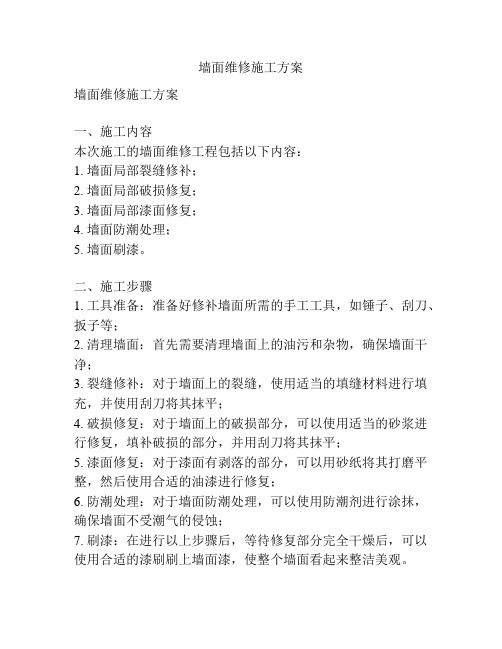 墙面维修施工方案

墙面维修施工方案

一、施工内容
本次施工的墙面维修工程包括以下内容：
1. 墙面局部裂缝修补；
2. 墙面局部破损修复；
3. 墙面局部漆面修复；
4. 墙面防潮处理；
5. 墙面刷漆。

二、施工步骤
1. 工具准备：准备好修补墙面所需的手工工具，如锤子、刮刀、扳子等；
2. 清理墙面：首先需要清理墙面上的油污和杂物，确保墙面干净；
3. 裂缝修补：对于墙面上的裂缝，使用适当的填缝材料进行填充，并使用刮刀将其抹平；
4. 破损修复：对于墙面上的破损部分，可以使用适当的砂浆进行修复，填补破损的部分，并用刮刀将其抹平；
5. 漆面修复：对于漆面有剥落的部分，可以用砂纸将其打磨平整，然后使用合适的油漆进行修复；
6. 防潮处理：对于墙面防潮处理，可以使用防潮剂进行涂抹，确保墙面不受潮气的侵蚀；
7. 刷漆：在进行以上步骤后，等待修复部分完全干燥后，可以使用合适的漆刷刷上墙面漆，使整个墙面看起来整洁美观。